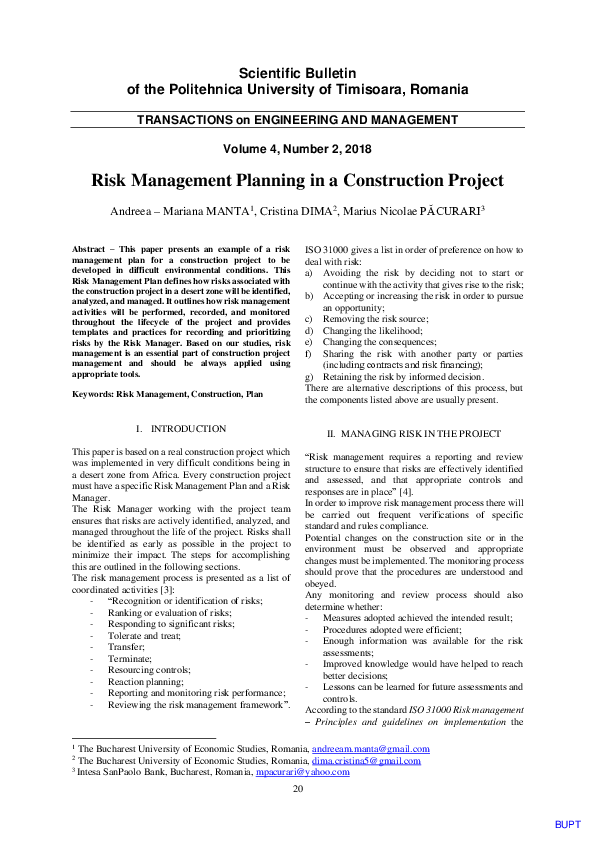 Scientific Bulletin
of the Politehnica University of Timisoara, Romania

TRANSACTIONS on ENGINEERING AND MANAGEMENT

Volume 4, Number 2, 2018

Risk Management Planning in a Construction Project

Andreea – Mariana MANTA$^1$, Cristina DIMA$^2$, Marius Nicolae PĂCURARI$^3$

Abstract – This paper presents an example of a risk management plan for a construction project to be developed in difficult environmental conditions. This Risk Management Plan defines how risks associated with the construction project in a desert zone will be identified, analyzed, and managed. It outlines how risk management activities will be performed, recorded, and monitored throughout the lifecycle of the project and provides templates and practices for recording and prioritizing risks by the Risk Manager. Based on our studies, risk management is an essential part of construction project management and should be always applied using appropriate tools.

Keywords: Risk Management, Construction, Plan

I. INTRODUCTION

This paper is based on a real construction project which was implemented in very difficult conditions being in a desert zone from Africa. Every construction project must have a specific Risk Management Plan and a Risk Manager.
The Risk Manager working with the project team ensures that risks are actively identified, analyzed, and managed throughout the life of the project. Risks shall be identified as early as possible in the project to minimize their impact. The steps for accomplishing this are outlined in the following sections.
The risk management process is presented as a list of coordinated activities [3]:
- “Recognition or identification of risks;
- Ranking or evaluation of risks;
- Responding to significant risks;
- Tolerate and treat;
- Transfer;
- Terminate;
- Resourcing controls;
- Reaction planning;
- Reporting and monitoring risk performance;
- Reviewing the risk management framework”.

ISO 31000 gives a list in order of preference on how to deal with risk:
a) Avoiding the risk by deciding not to start or continue with the activity that gives rise to the risk;
b) Accepting or increasing the risk in order to pursue an opportunity;
c) Removing the risk source;
d) Changing the likelihood;
e) Changing the consequences;
f) Sharing the risk with another party or parties (including contracts and risk financing);
g) Retaining the risk by informed decision.
There are alternative descriptions of this process, but the components listed above are usually present.

II. MANAGING RISK IN THE PROJECT

“Risk management requires a reporting and review structure to ensure that risks are effectively identified and assessed, and that appropriate controls and responses are in place” [4].
In order to improve risk management process there will be carried out frequent verifications of specific standard and rules compliance.
Potential changes on the construction site or in the environment must be observed and appropriate changes must be implemented. The monitoring process should prove that the procedures are understood and obeyed.
Any monitoring and review process should also determine whether:
- Measures adopted achieved the intended result;
- Procedures adopted were efficient;
- Enough information was available for the risk assessments;
- Improved knowledge would have helped to reach better decisions;
- Lessons can be learned for future assessments and controls.
According to the standard ISO 31000 Risk management – Principles and guidelines on implementation the

$^1$ The Bucharest University of Economic Studies, Romania, andreeam.manta@gmail.com
$^2$ The Bucharest University of Economic Studies, Romania, dima.cristina5@gmail.com
$^3$ Intesa SanPaolo Bank, Bucharest, Romania, mpacurari@yahoo.com

20

BUPT